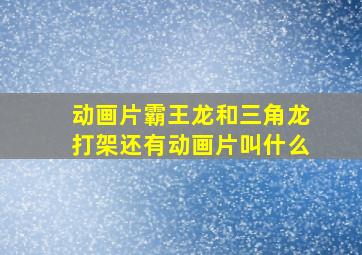 动画片霸王龙和三角龙打架还有动画片叫什么